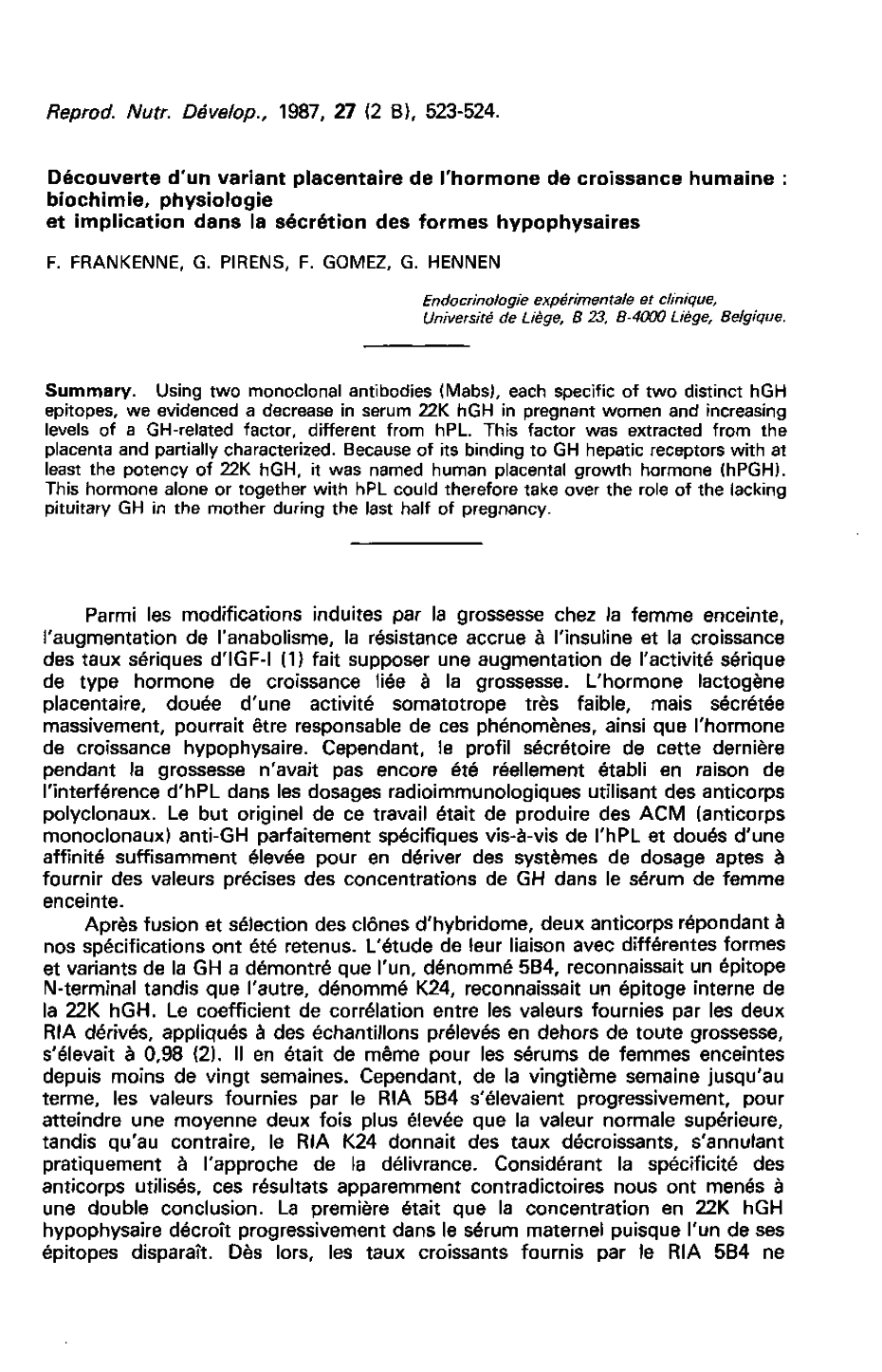 Reprod. Nutr. Dévelop., 1987, 27 (2 B), 523-524.

Découverte d'un variant placentaire de l'hormone de croissance humaine : biochimie, physiologie
et implication dans la sécrétion des formes hypophysaires

F. FRANKENNE, G. PIRENS, F. GOMEZ, G. HENNEN

Endocrinologie expérimentale et clinique,
Université de Liège, B 23, B-4000 Liège, Belgique.

Summary. Using two monoclonal antibodies (Mabs), each specific of two distinct hGH epitopes, we evidenced a decrease in serum 22K hGH in pregnant women and increasing levels of a GH-related factor, different from hPL. This factor was extracted from the placenta and partially characterized. Because of its binding to GH hepatic receptors with at least the potency of 22K hGH, it was named human placental growth hormone (hPGH). This hormone alone or together with hPL could therefore take over the role of the lacking pituitary GH in the mother during the last half of pregnancy.

Parmi les modifications induites par la grossesse chez la femme enceinte, l'augmentation de l'anabolisme, la résistance accrue à l'insuline et la croissance des taux sériques d'IGF-I (1) fait supposer une augmentation de l'activité sérique de type hormone de croissance liée à la grossesse. L'hormone lactogène placentaire, douée d'une activité somatotrope très faible, mais sécrétée massivement, pourrait être responsable de ces phénomènes, ainsi que l'hormone de croissance hypophysaire. Cependant, le profil sécrétoire de cette dernière pendant la grossesse n'avait pas encore été réellement établi en raison de l'interférence d'hPL dans les dosages radioimmunologiques utilisant des anticorps polyclonaux. Le but originel de ce travail était de produire des ACM (anticorps monoclonaux) anti-GH parfaitement spécifiques vis-à-vis de l'hPL et doués d'une affinité suffisamment élevée pour en dériver des systèmes de dosage aptes à fournir des valeurs précises des concentrations de GH dans le sérum de femme enceinte.

Après fusion et sélection des clônes d'hybridome, deux anticorps répondant à nos spécifications ont été retenus. L'étude de leur liaison avec différentes formes et variants de la GH a démontré que l'un, dénommé 5B4, reconnaissait un épitope N-terminal tandis que l'autre, dénommé K24, reconnaissait un épitoge interne de la 22K hGH. Le coefficient de corrélation entre les valeurs fournies par les deux RIA dérivés, appliqués à des échantillons prélevés en dehors de toute grossesse, s'élevait à 0,98 (2). Il en était de même pour les sérums de femmes enceintes depuis moins de vingt semaines. Cependant, de la vingtième semaine jusqu'au terme, les valeurs fournies par le RIA 5B4 s'élevaient progressivement, pour atteindre une moyenne deux fois plus élevée que la valeur normale supérieure, tandis qu'au contraire, le RIA K24 donnait des taux décroissants, s'annulant pratiquement à l'approche de la délivrance. Considérant la spécificité des anticorps utilisés, ces résultats apparemment contradictoires nous ont menés à une double conclusion. La première était que la concentration en 22K hGH hypophysaire décroît progressivement dans le sérum maternel puisque l'un de ses épitopes disparaît. Dès lors, les taux croissants fournis par le RIA 5B4 ne